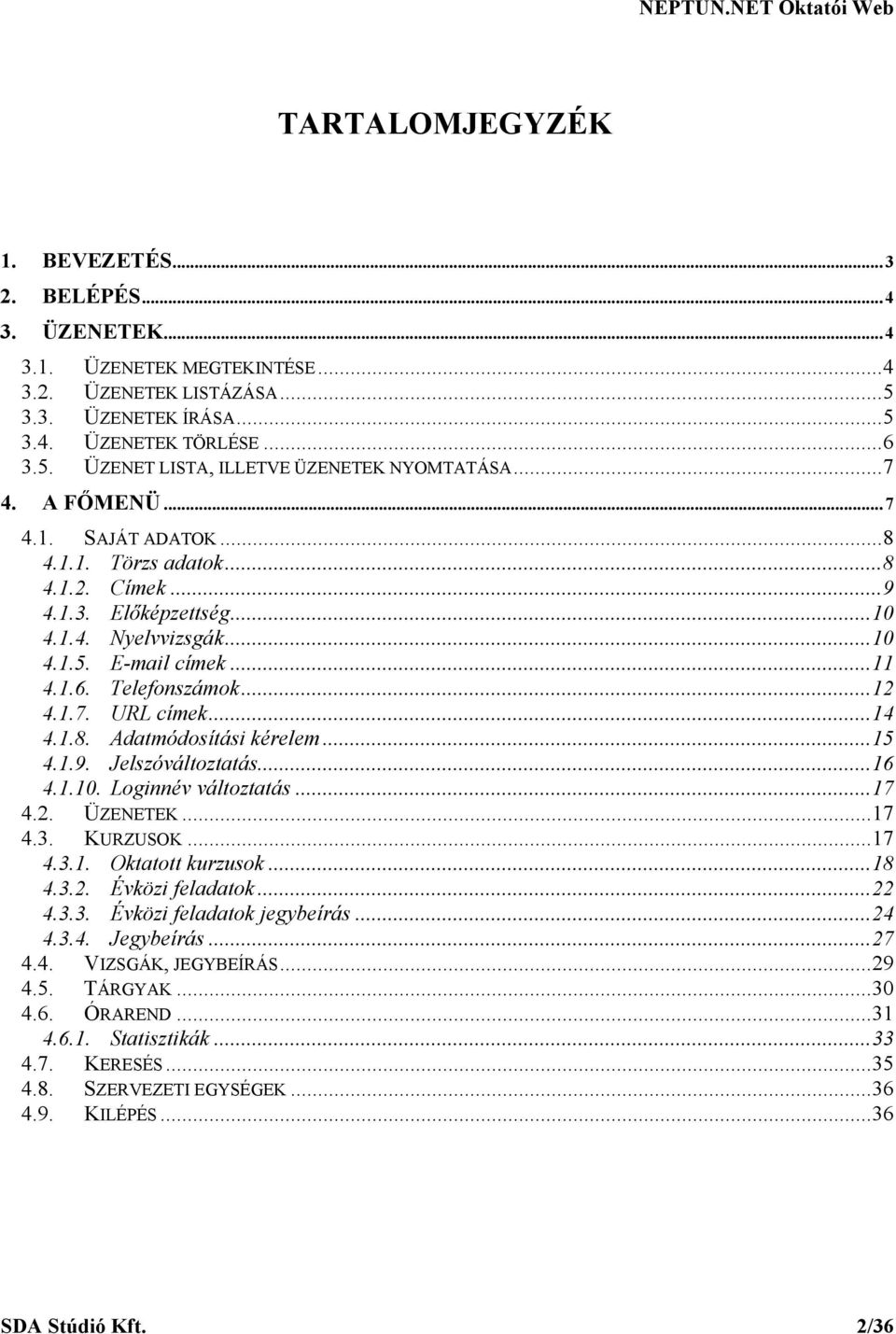 NEPTUN.NET Oktatói Web

TARTALOMJEGYZÉK

1. BEVEZETÉS...3
2. BELÉPÉS...4
3. ÜZENETEK...4
3.1. ÜZENETEK MEGTEKINTÉSE...4
3.2. ÜZENETEK LISTÁZÁSA...5
3.3. ÜZENETEK ÍRÁSA...5
3.4. ÜZENETEK TÖRLÉSE...6
3.5. ÜZENET LISTA, ILLETVE ÜZENETEK NYOMTATÁSA...7
4. A FŐMENÜ...7
4.1. SAJÁT ADATOK...8
4.1.1. Törzs adatok...8
4.1.2. Címek...9
4.1.3. Előképzettség...10
4.1.4. Nyelvvizsgák...10
4.1.5. E-mail címek...11
4.1.6. Telefonszámok...12
4.1.7. URL címek...14
4.1.8. Adatmódosítási kérelem...15
4.1.9. Jelszóváltoztatás...16
4.1.10. Loginnév változtatás...17
4.2. ÜZENETEK...17
4.3. KURZUSOK...17
4.3.1. Oktatott kurzusok...18
4.3.2. Évközi feladatok...22
4.3.3. Évközi feladatok jegybeírás...24
4.3.4. Jegybeírás...27
4.4. VIZSGÁK, JEGYBEÍRÁS...29
4.5. TÁRGYAK...30
4.6. ÓRAREND...31
4.6.1. Statisztikák...33
4.7. KERESÉS...35
4.8. SZERVEZETI EGYSÉGEK...36
4.9. KILÉPÉS...36

SDA Stúdió Kft. 2/36